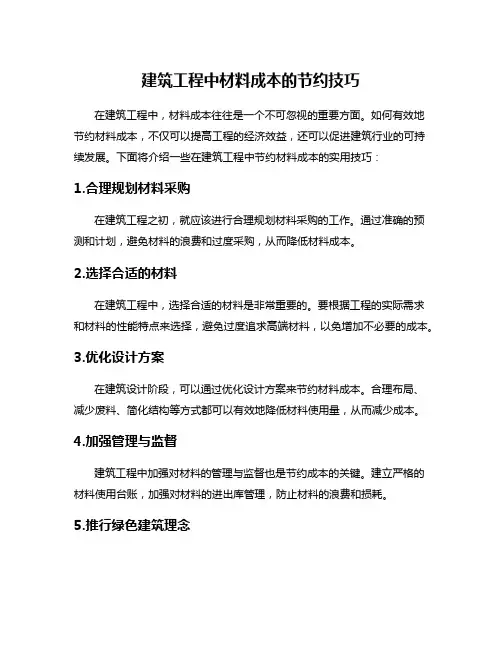 建筑工程中材料成本的节约技巧

在建筑工程中，材料成本往往是一个不可忽视的重要方面。如何有效地节约材料成本，不仅可以提高工程的经济效益，还可以促进建筑行业的可持续发展。下面将介绍一些在建筑工程中节约材料成本的实用技巧：

1.合理规划材料采购

在建筑工程之初，就应该进行合理规划材料采购的工作。通过准确的预测和计划，避免材料的浪费和过度采购，从而降低材料成本。

2.选择合适的材料

在建筑工程中，选择合适的材料是非常重要的。要根据工程的实际需求和材料的性能特点来选择，避免过度追求高端材料，以免增加不必要的成本。

3.优化设计方案

在建筑设计阶段，可以通过优化设计方案来节约材料成本。合理布局、减少废料、简化结构等方式都可以有效地降低材料使用量，从而减少成本。

4.加强管理与监督

建筑工程中加强对材料的管理与监督也是节约成本的关键。建立严格的材料使用台账，加强对材料的进出库管理，防止材料的浪费和损耗。

5.推行绿色建筑理念